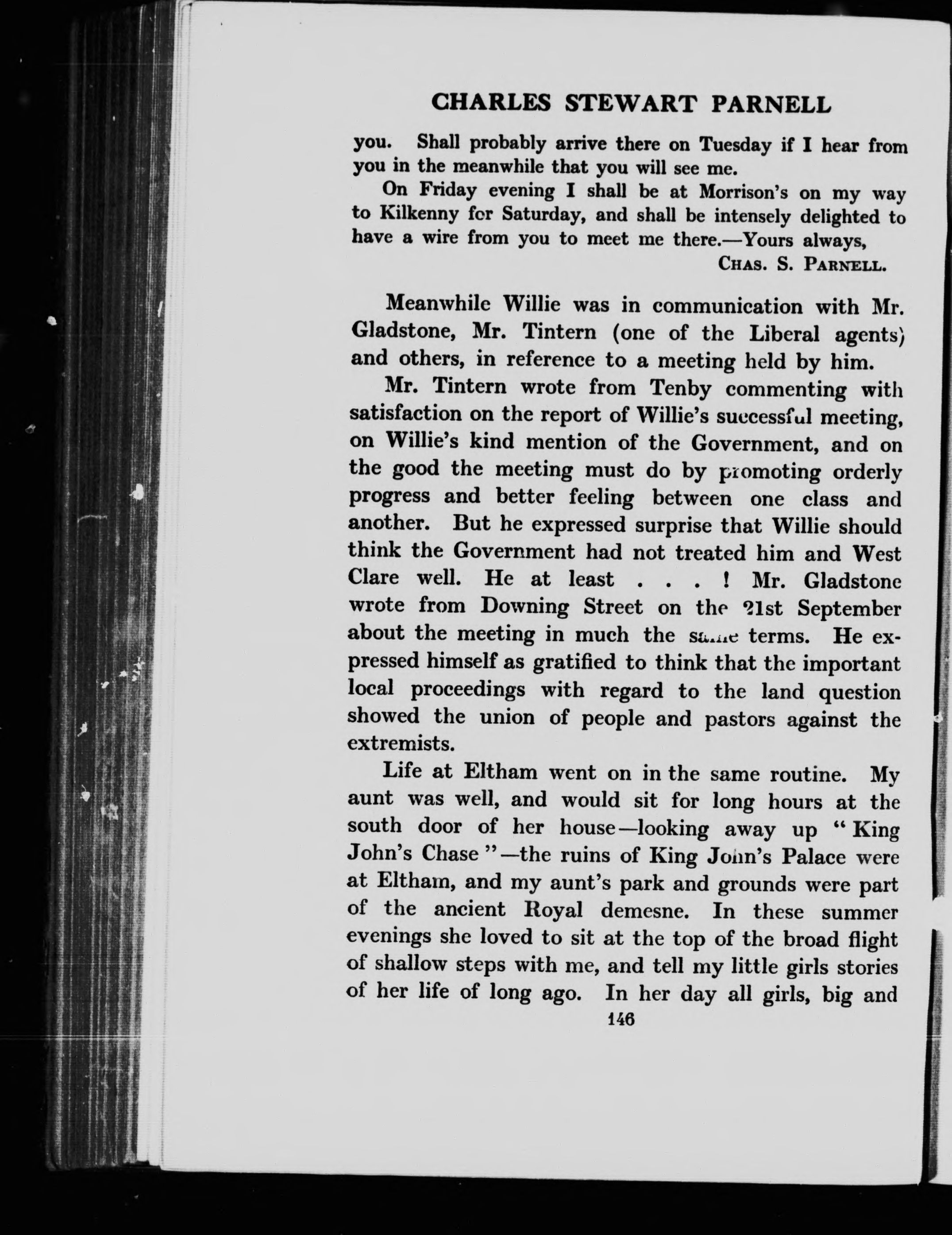 CHARLES STEWART PARNELL

you. Shall probably arrive there on Tuesday if I hear from you in the meanwhile that you will see me.

On Friday evening I shall be at Morrison's on my way to Kilkenny for Saturday, and shall be intensely delighted to have a wire from you to meet me there.—Yours always,

CHAS. S. PARNELL.

Meanwhile Willie was in communication with Mr. Gladstone, Mr. Tintern (one of the Liberal agents) and others, in reference to a meeting held by him.

Mr. Tintern wrote from Tenby commenting with satisfaction on the report of Willie's successful meeting, on Willie's kind mention of the Government, and on the good the meeting must do by promoting orderly progress and better feeling between one class and another. But he expressed surprise that Willie should think the Government had not treated him and West Clare well. He at least . . . ! Mr. Gladstone wrote from Downing Street on the 21st September about the meeting in much the same terms. He expressed himself as gratified to think that the important local proceedings with regard to the land question showed the union of people and pastors against the extremists.

Life at Eltham went on in the same routine. My aunt was well, and would sit for long hours at the south door of her house—looking away up "King John's Chase"—the ruins of King John's Palace were at Eltham, and my aunt's park and grounds were part of the ancient Royal demesne. In these summer evenings she loved to sit at the top of the broad flight of shallow steps with me, and tell my little girls stories of her life of long ago. In her day all girls, big and

146